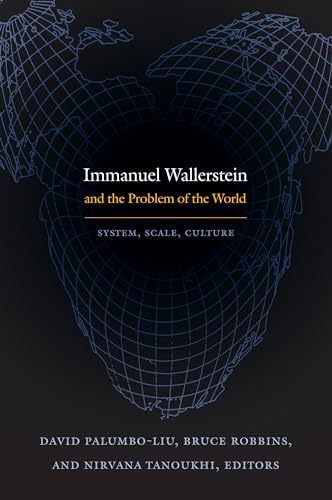 Immanuel Wallerstein
and the Problem of the World

SYSTEM, SCALE, CULTURE

DAVID PALUMBO-LIU, BRUCE ROBBINS, AND NIRVANA TANOUKHI, EDITORS